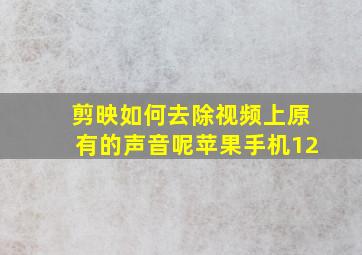 剪映如何去除视频上原有的声音呢苹果手机12